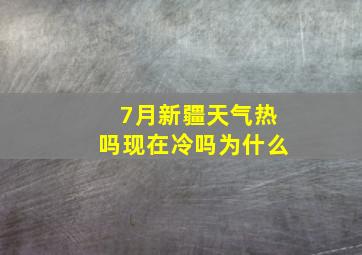 7月新疆天气热吗现在冷吗为什么